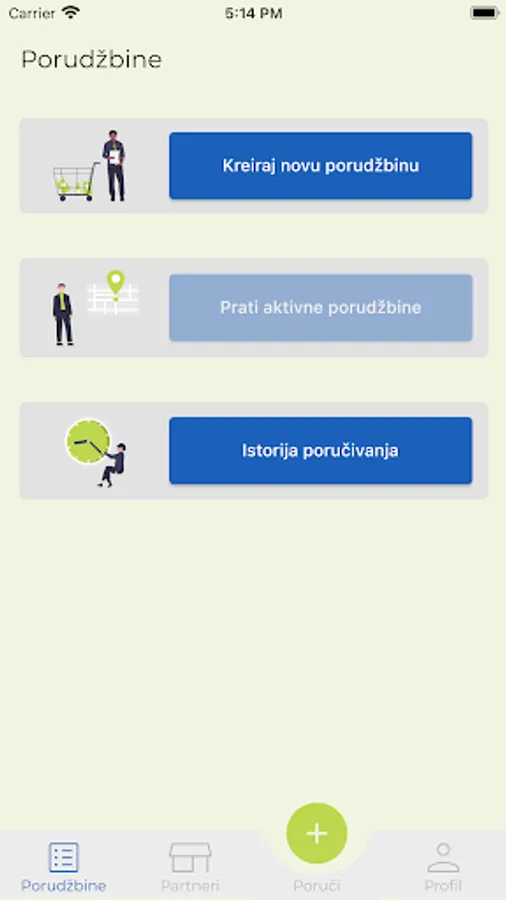 Carrier
5:14 PM

Porudžbine

Kreiraj novu porudžbinu

Prati aktivne porudžbine

Istorija poručivanja

+

Porudžbine
Partneri
Poruči
Profil